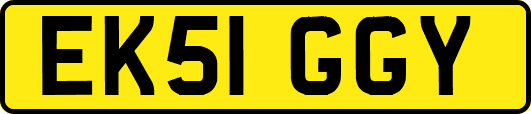 EK51 GGY